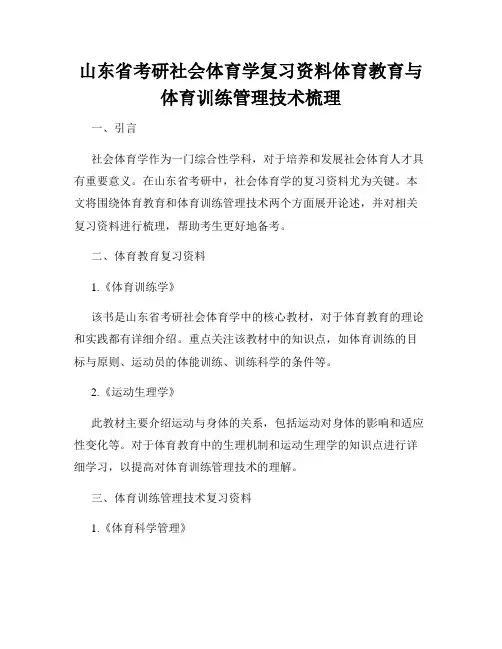 山东省考研社会体育学复习资料体育教育与体育训练管理技术梳理

一、引言

社会体育学作为一门综合性学科，对于培养和发展社会体育人才具有重要意义。在山东省考研中，社会体育学的复习资料尤为关键。本文将围绕体育教育和体育训练管理技术两个方面展开论述，并对相关复习资料进行梳理，帮助考生更好地备考。

二、体育教育复习资料

1.《体育训练学》

该书是山东省考研社会体育学中的核心教材，对于体育教育的理论和实践都有详细介绍。重点关注该教材中的知识点，如体育训练的目标与原则、运动员的体能训练、训练科学的条件等。

2.《运动生理学》

此教材主要介绍运动与身体的关系，包括运动对身体的影响和适应性变化等。对于体育教育中的生理机制和运动生理学的知识点进行详细学习，以提高对体育训练管理技术的理解。

三、体育训练管理技术复习资料

1.《体育科学管理》